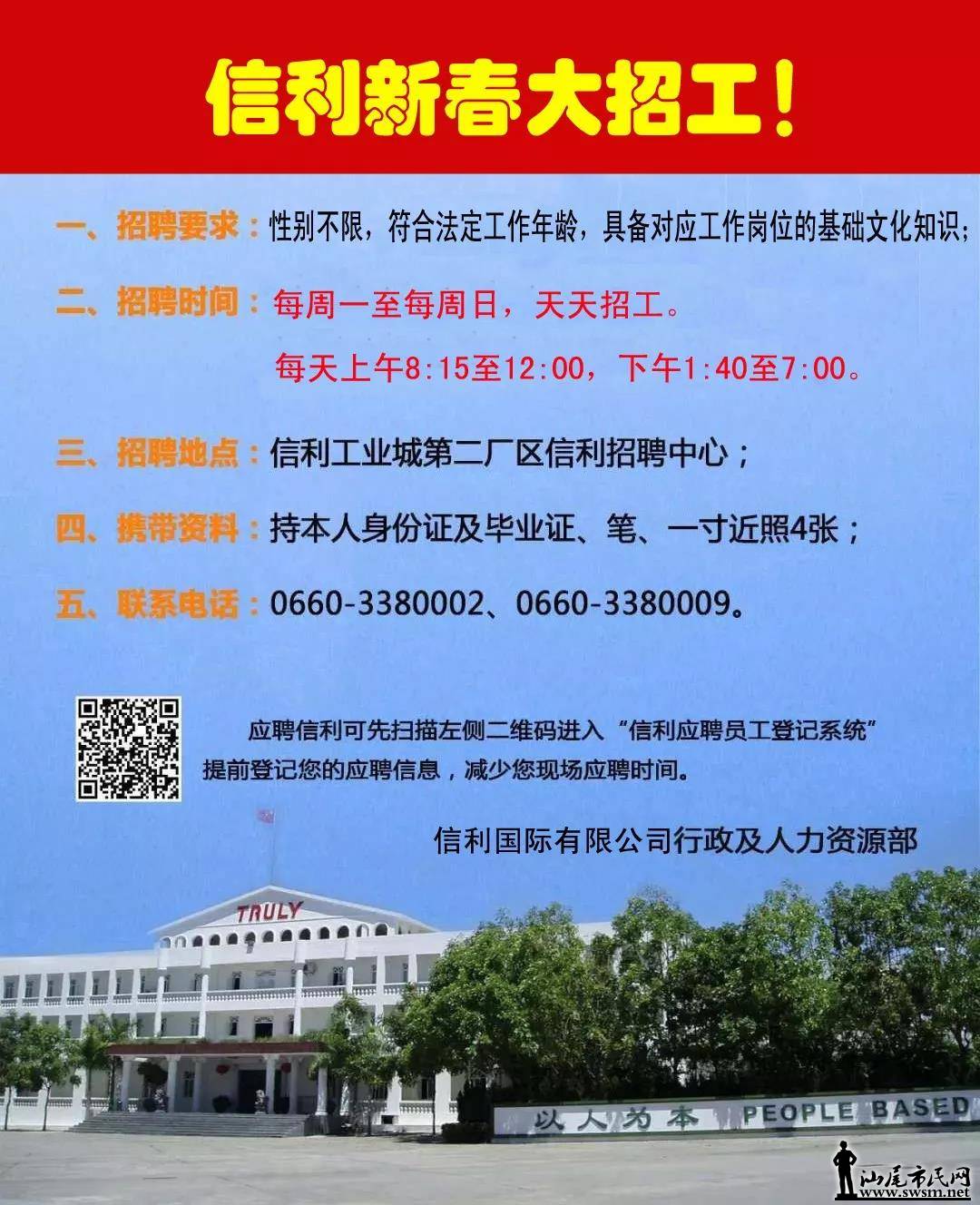 信利新春大招工！

一、招聘要求：性别不限，符合法定工作年龄，具备对应工作岗位的基础文化知识；

二、招聘时间：每周一至每周日，天天招工。
每天上午8:15至12:00，下午1:40至7:00。

三、招聘地点：信利工业城第二厂区信利招聘中心；

四、携带资料：持本人身份证及毕业证、笔、一寸近照4张；

五、联系电话：0660-3380002、0660-3380009。

应聘信利可先扫描左侧二维码进入“信利应聘员工登记系统”提前登记您的应聘信息，减少您现场应聘时间。

信利国际有限公司行政及人力资源部

TRULY

以人为本 PEOPLE BASED

汕尾市民网
www.swsm.net